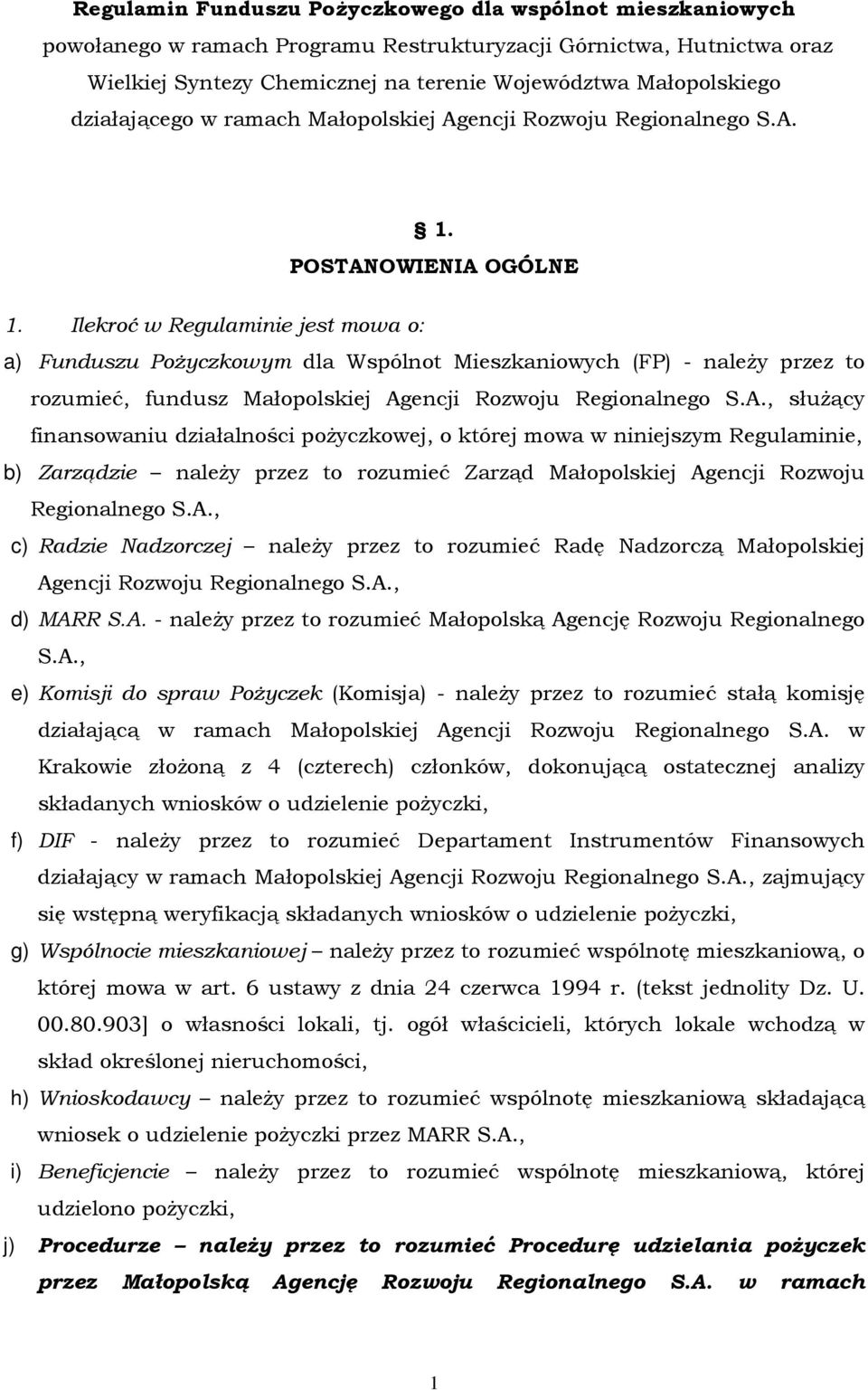 Regulamin Funduszu Pożyczkowego dla wspólnot mieszkaniowych powołanego w ramach Programu Restrukturyzacji Górnictwa, Hutnictwa oraz Wielkiej Syntezy Chemicznej na terenie Województwa Małopolskiego działającego w ramach Małopolskiej Agencji Rozwoju Regionalnego S.A.

§ 1.
POSTANOWIENIA OGÓLNE

1. Ilekroć w Regulaminie jest mowa o:

a) Funduszu Pożyczkowym dla Wspólnot Mieszkaniowych (FP) - należy przez to rozumieć, fundusz Małopolskiej Agencji Rozwoju Regionalnego S.A., służący finansowaniu działalności pożyczkowej, o której mowa w niniejszym Regulaminie,

b) Zarządzie – należy przez to rozumieć Zarząd Małopolskiej Agencji Rozwoju Regionalnego S.A.,

c) Radzie Nadzorczej – należy przez to rozumieć Radę Nadzorczą Małopolskiej Agencji Rozwoju Regionalnego S.A.,

d) MARR S.A. - należy przez to rozumieć Małopolską Agencję Rozwoju Regionalnego S.A.,

e) Komisji do spraw Pożyczek (Komisja) - należy przez to rozumieć stałą komisję działającą w ramach Małopolskiej Agencji Rozwoju Regionalnego S.A. w Krakowie złożoną z 4 (czterech) członków, dokonującą ostatecznej analizy składanych wniosków o udzielenie pożyczki,

f) DIF - należy przez to rozumieć Departament Instrumentów Finansowych działający w ramach Małopolskiej Agencji Rozwoju Regionalnego S.A., zajmujący się wstępną weryfikacją składanych wniosków o udzielenie pożyczki,

g) Wspólnocie mieszkaniowej – należy przez to rozumieć wspólnotę mieszkaniową, o której mowa w art. 6 ustawy z dnia 24 czerwca 1994 r. (tekst jednolity Dz. U. 00.80.903] o własności lokali, tj. ogół właścicieli, których lokale wchodzą w skład określonej nieruchomości,

h) Wnioskodawcy – należy przez to rozumieć wspólnotę mieszkaniową składającą wniosek o udzielenie pożyczki przez MARR S.A.,

i) Beneficjencie – należy przez to rozumieć wspólnotę mieszkaniową, której udzielono pożyczki,

j) Procedurze – należy przez to rozumieć Procedurę udzielania pożyczek przez Małopolską Agencję Rozwoju Regionalnego S.A. w ramach

1